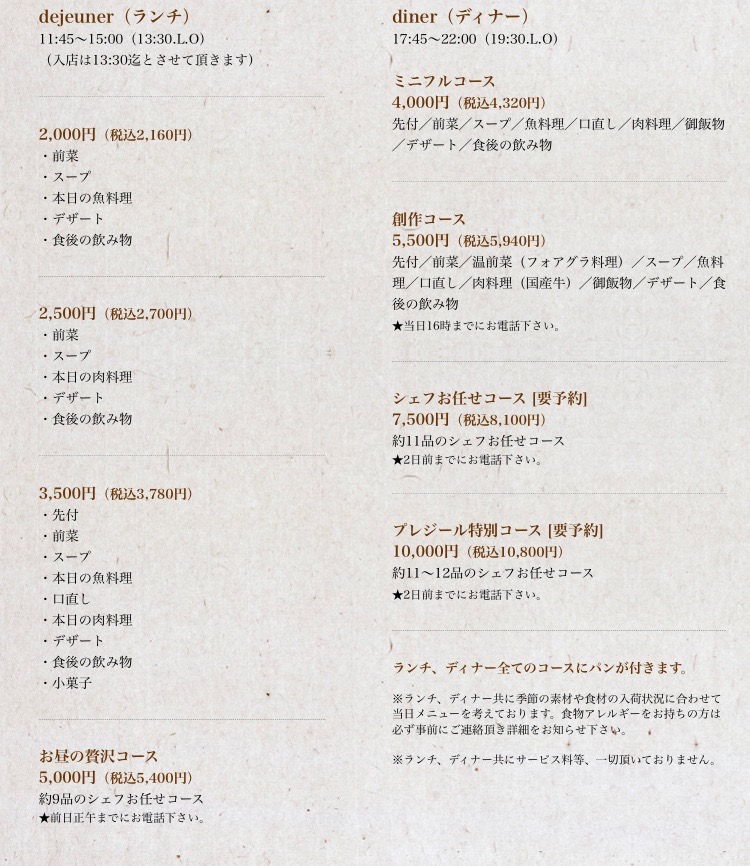 dejeuner（ランチ）
11:45～15:00（13:30.L.O）
（入店は13:30迄とさせて頂きます）

2,000円（税込2,160円）
・前菜
・スープ
・本日の魚料理
・デザート
・食後の飲み物

2,500円（税込2,700円）
・前菜
・スープ
・本日の肉料理
・デザート
・食後の飲み物

3,500円（税込3,780円）
・先付
・前菜
・スープ
・本日の魚料理
・口直し
・本日の肉料理
・デザート
・食後の飲み物
・小菓子

お昼の贅沢コース
5,000円（税込5,400円）
約9品のシェフお任せコース
★前日正午までにお電話下さい。

diner（ディナー）
17:45～22:00（19:30.L.O）

ミニフルコース
4,000円（税込4,320円）
先付／前菜／スープ／魚料理／口直し／肉料理／御飯物／デザート／食後の飲み物

創作コース
5,500円（税込5,940円）
先付／前菜／温前菜（フォアグラ料理）／スープ／魚料理／口直し／肉料理（国産牛）／御飯物／デザート／食後の飲み物
★当日16時までにお電話下さい。

シェフお任せコース [要予約]
7,500円（税込8,100円）
約11品のシェフお任せコース
★2日前までにお電話下さい。

プレジール特別コース [要予約]
10,000円（税込10,800円）
約11～12品のシェフお任せコース
★2日前までにお電話下さい。

ランチ、ディナー全てのコースにパンが付きます。

※ランチ、ディナー共に季節の素材や食材の入荷状況に合わせて当日メニューを考えております。食物アレルギーをお持ちの方は必ず事前にご連絡頂き詳細をお知らせ下さい。

※ランチ、ディナー共にサービス料等、一切頂いておりません。